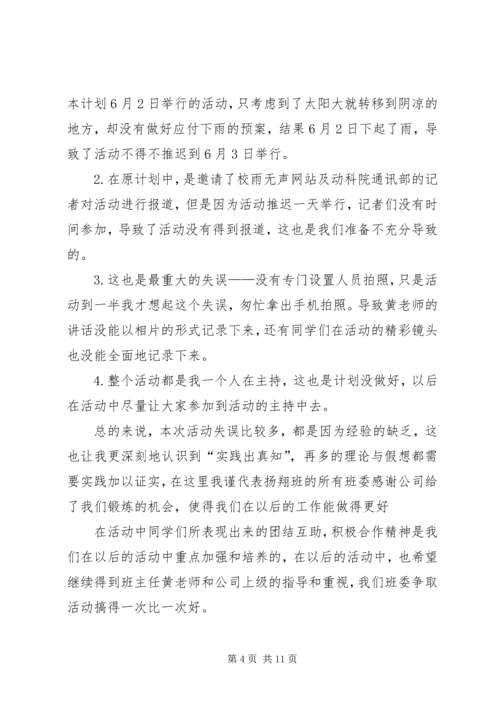 本计划6月2日举行的活动，只考虑到了太阳大就转移到阴凉的地方，却没有做好应付下雨的预案，结果6月2日下起了雨，导致了活动不得不推迟到6月3日举行。

2.在原计划中，是邀请了校雨无声网站及动科院通讯部的记者对活动进行报道，但是因为活动推迟一天举行，记者们没有时间参加，导致了活动没有得到报道，这也是我们准备不充分导致的。

3.这也是最重大的失误——没有专门设置人员拍照，只是活动到一半我才想起这个失误，匆忙拿出手机拍照。导致黄老师的讲话没能以相片的形式记录下来，还有同学们在活动的精彩镜头也没能全面地记录下来。

4.整个活动都是我一个人在主持，这也是计划没做好，以后在活动中尽量让大家参加到活动的主持中去。

总的来说，本次活动失误比较多，都是因为经验的缺乏，这也让我更深刻地认识到“实践出真知”，再多的理论与假想都需要实践加以证实，在这里我谨代表扬翔班的所有班委感谢公司给了我们锻炼的机会，使得我们在以后的工作能做得更好

在活动中同学们所表现出来的团结互助，积极合作精神是我们在以后的活动中重点加强和培养的，在以后的活动中，也希望继续得到班主任黄老师和公司上级的指导和重视，我们班委争取活动搞得一次比一次好。

第4页 共11页